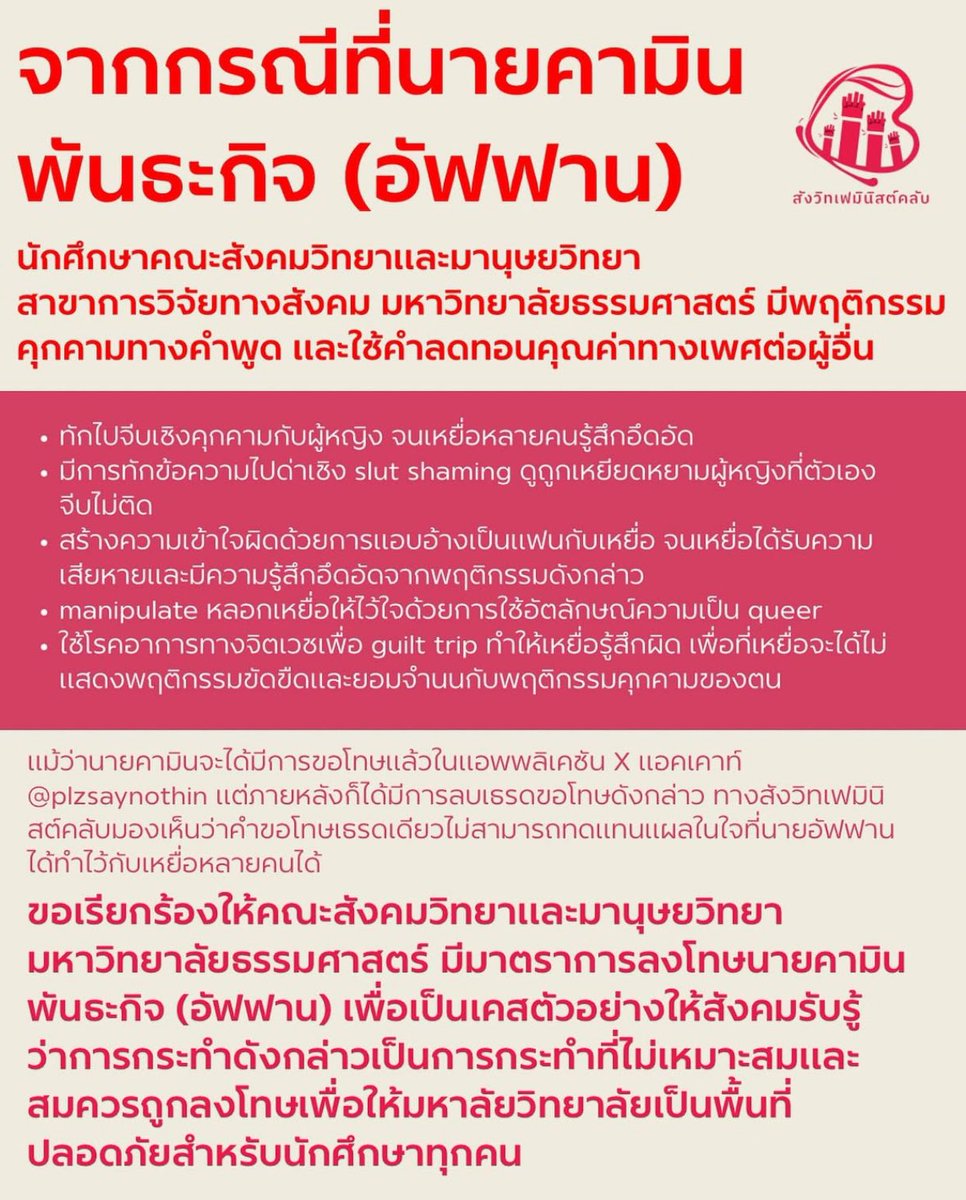 จากกรณีที่นายคามิน พันธะกิจ (อัฟฟาน)

สังวิทเฟมินิสต์คลับ

นักศึกษาคณะสังคมวิทยาและมานุษยวิทยา สาขาการวิจัยทางสังคม มหาวิทยาลัยธรรมศาสตร์ มีพฤติกรรมคุกคามทางคำพูด และใช้คำลดทอนคุณค่าทางเพศต่อผู้อื่น

• ทักไปจีบเชิงคุกคามกับผู้หญิง จนเหยื่อหลายคนรู้สึกอึดอัด
• มีการทักข้อความไปด่าเชิง slut shaming ดูถูกเหยียดหยามผู้หญิงที่ตัวเองจีบไม่ติด
• สร้างความเข้าใจผิดด้วยการแอบอ้างเป็นแฟนกับเหยื่อ จนเหยื่อได้รับความเสียหายและมีความรู้สึกอึดอัดจากพฤติกรรมดังกล่าว
• manipulate หลอกเหยื่อให้ไว้ใจด้วยการใช้อัตลักษณ์ความเป็น queer
• ใช้โรคอาการทางจิตเวชเพื่อ guilt trip ทำให้เหยื่อรู้สึกผิด เพื่อที่เหยื่อจะได้ไม่แสดงพฤติกรรมขัดขืนและยอมจำนนกับพฤติกรรมคุกคามของตน

แม้ว่านายคามินจะได้มีการขอโทษแล้วในแอพพลิเคชัน X แอคเคาท์ @plzsaynothin แต่ภายหลังก็ได้มีการลบเธรดขอโทษดังกล่าว ทางสังวิทเฟมินิสต์คลับมองเห็นว่าคำขอโทษเธรดเดียวไม่สามารถทดแทนแผลในใจที่นายอัฟฟานได้ทำไว้กับเหยื่อหลายคนได้

ขอเรียกร้องให้คณะสังคมวิทยาและมานุษยวิทยา มหาวิทยาลัยธรรมศาสตร์ มีมาตราการลงโทษนายคามิน พันธะกิจ (อัฟฟาน) เพื่อเป็นเคสตัวอย่างให้สังคมรับรู้ว่าการกระทำดังกล่าวเป็นการกระทำที่ไม่เหมาะสมและสมควรถูกลงโทษเพื่อให้มหาลัยวิทยาลัยเป็นพื้นที่ปลอดภัยสำหรับนักศึกษาทุกคน